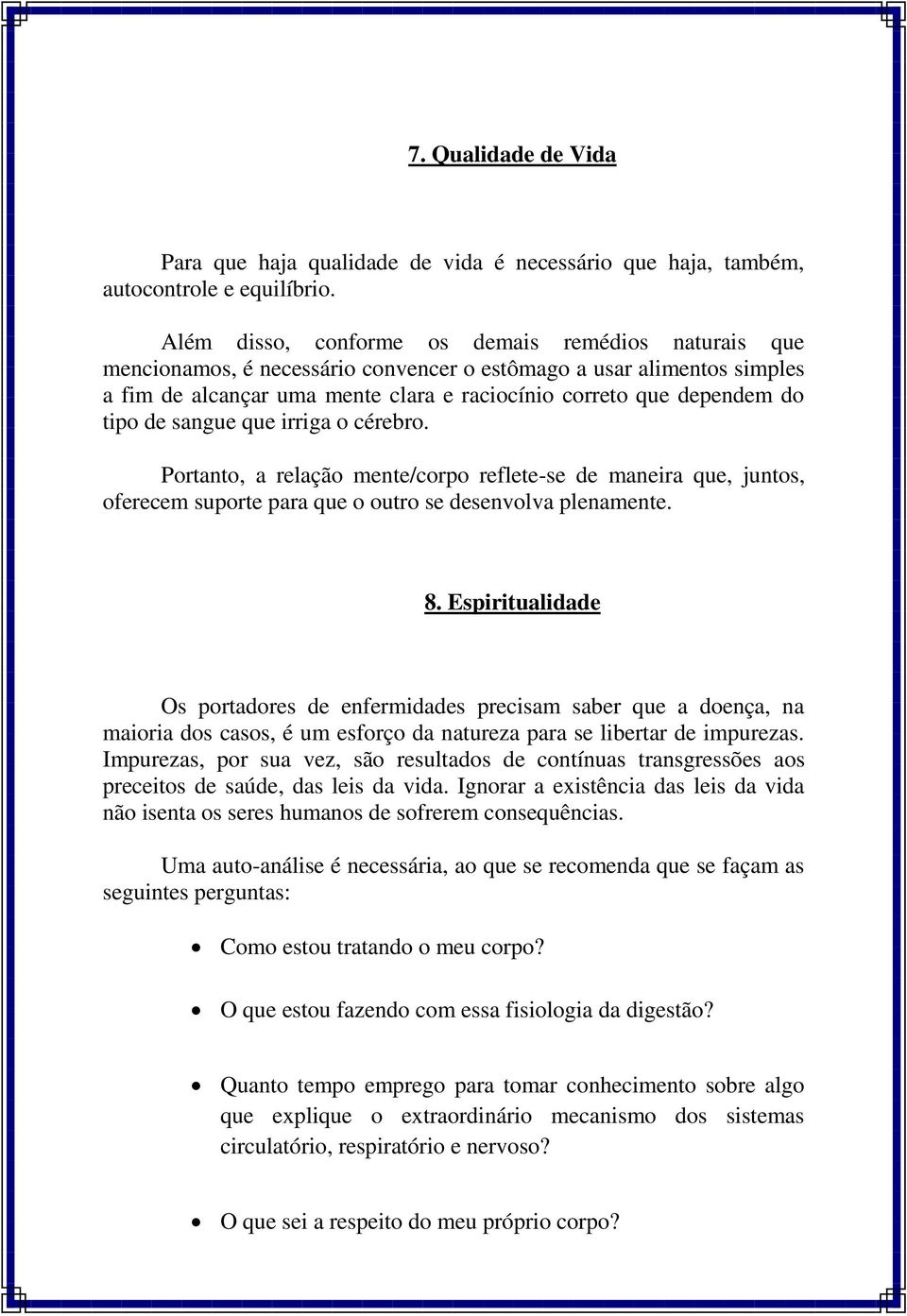 7. Qualidade de Vida

Para que haja qualidade de vida é necessário que haja, também, autocontrole e equilíbrio.

Além disso, conforme os demais remédios naturais que mencionamos, é necessário convencer o estômago a usar alimentos simples a fim de alcançar uma mente clara e raciocínio correto que dependem do tipo de sangue que irriga o cérebro.

Portanto, a relação mente/corpo reflete-se de maneira que, juntos, oferecem suporte para que o outro se desenvolva plenamente.

8. Espiritualidade

Os portadores de enfermidades precisam saber que a doença, na maioria dos casos, é um esforço da natureza para se libertar de impurezas. Impurezas, por sua vez, são resultados de contínuas transgressões aos preceitos de saúde, das leis da vida. Ignorar a existência das leis da vida não isenta os seres humanos de sofrerem consequências.

Uma auto-análise é necessária, ao que se recomenda que se façam as seguintes perguntas:

• Como estou tratando o meu corpo?

• O que estou fazendo com essa fisiologia da digestão?

• Quanto tempo emprego para tomar conhecimento sobre algo que explique o extraordinário mecanismo dos sistemas circulatório, respiratório e nervoso?

• O que sei a respeito do meu próprio corpo?